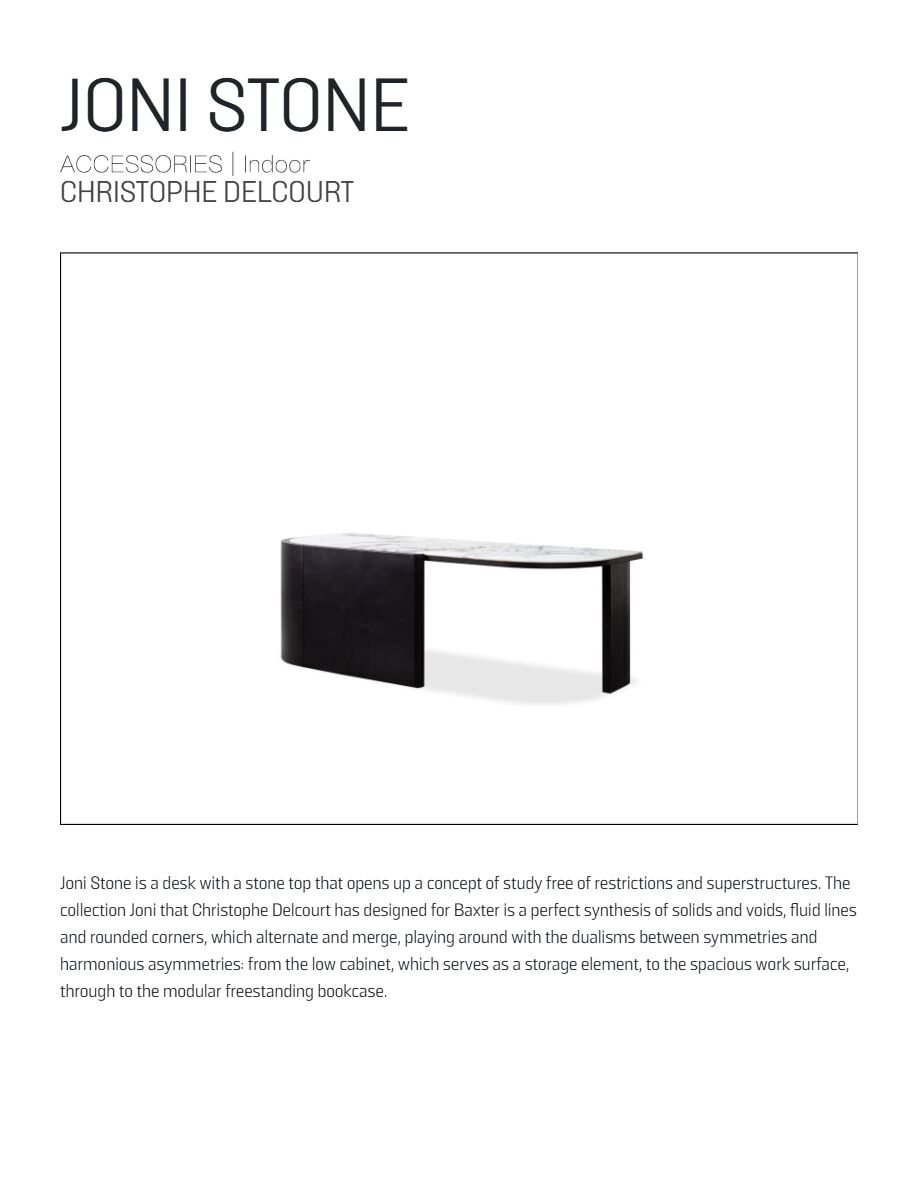 JONI STONE

ACCESSORIES | Indoor
CHRISTOPHE DELCOURT

Joni Stone is a desk with a stone top that opens up a concept of study free of restrictions and superstructures. The collection Joni that Christophe Delcourt has designed for Baxter is a perfect synthesis of solids and voids, fluid lines and rounded corners, which alternate and merge, playing around with the dualisms between symmetries and harmonious asymmetries: from the low cabinet, which serves as a storage element, to the spacious work surface, through to the modular freestanding bookcase.